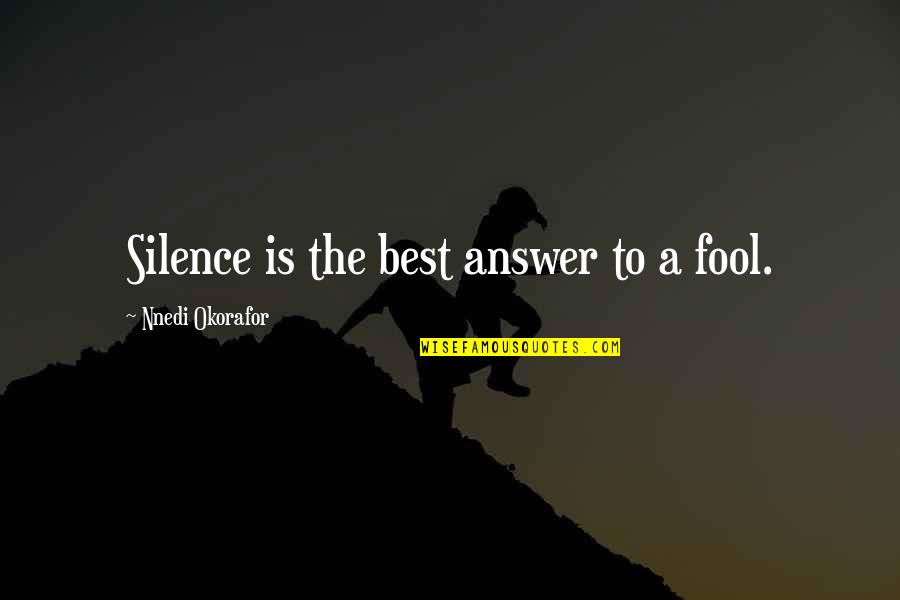 Silence is the best answer to a fool.

~ Nnedi Okorafor

WISEFAMOUSQUOTES.COM